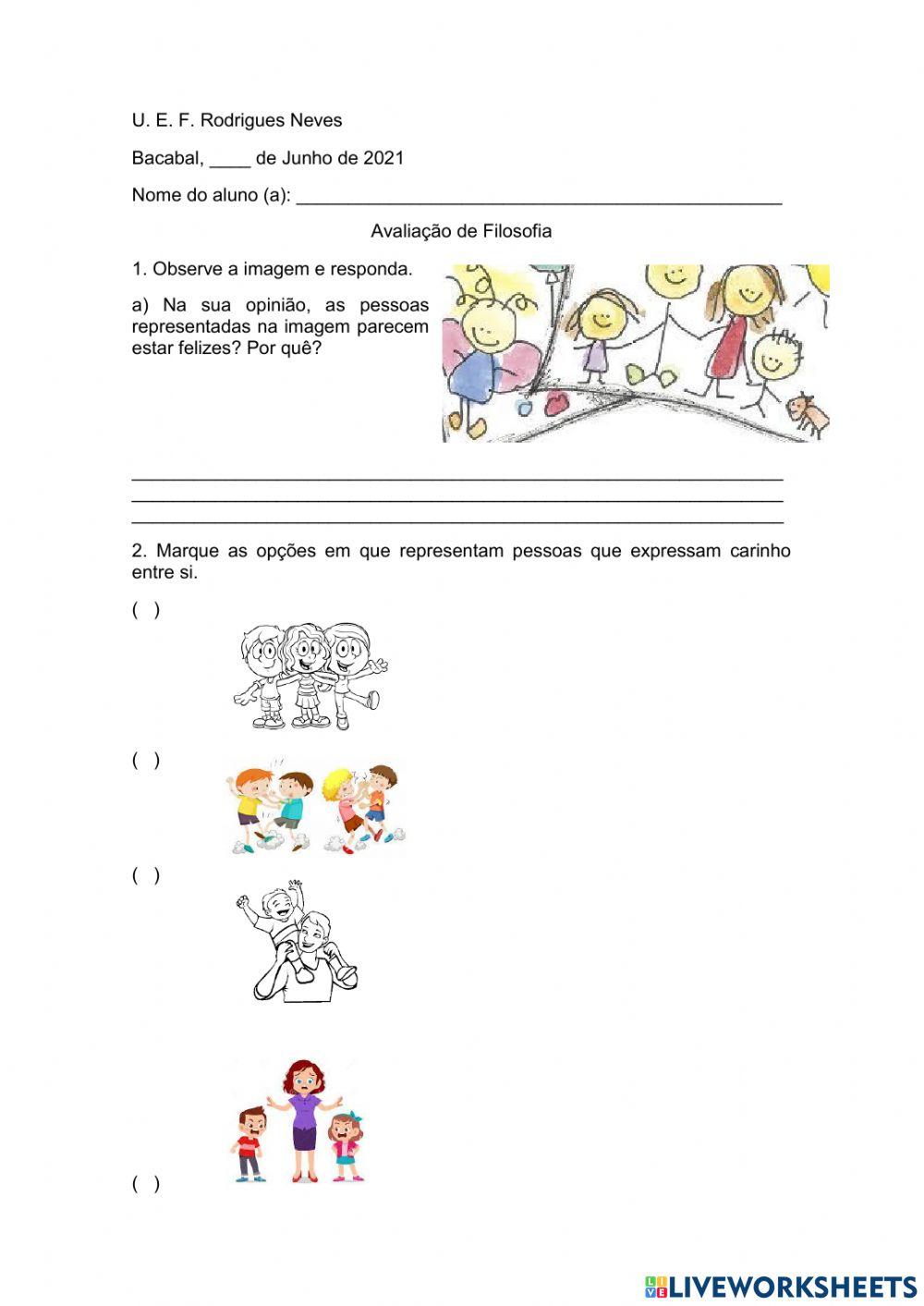 U. E. F. Rodrigues Neves

Bacabal, ____ de Junho de 2021

Nome do aluno (a): ________________________________________________

Avaliação de Filosofia

1. Observe a imagem e responda.

a) Na sua opinião, as pessoas representadas na imagem parecem estar felizes? Por quê?

________________________________________________________________
________________________________________________________________
________________________________________________________________

2. Marque as opções em que representam pessoas que expressam carinho entre si.

( )

( )

( )

( )

LIVEWORKSHEETS